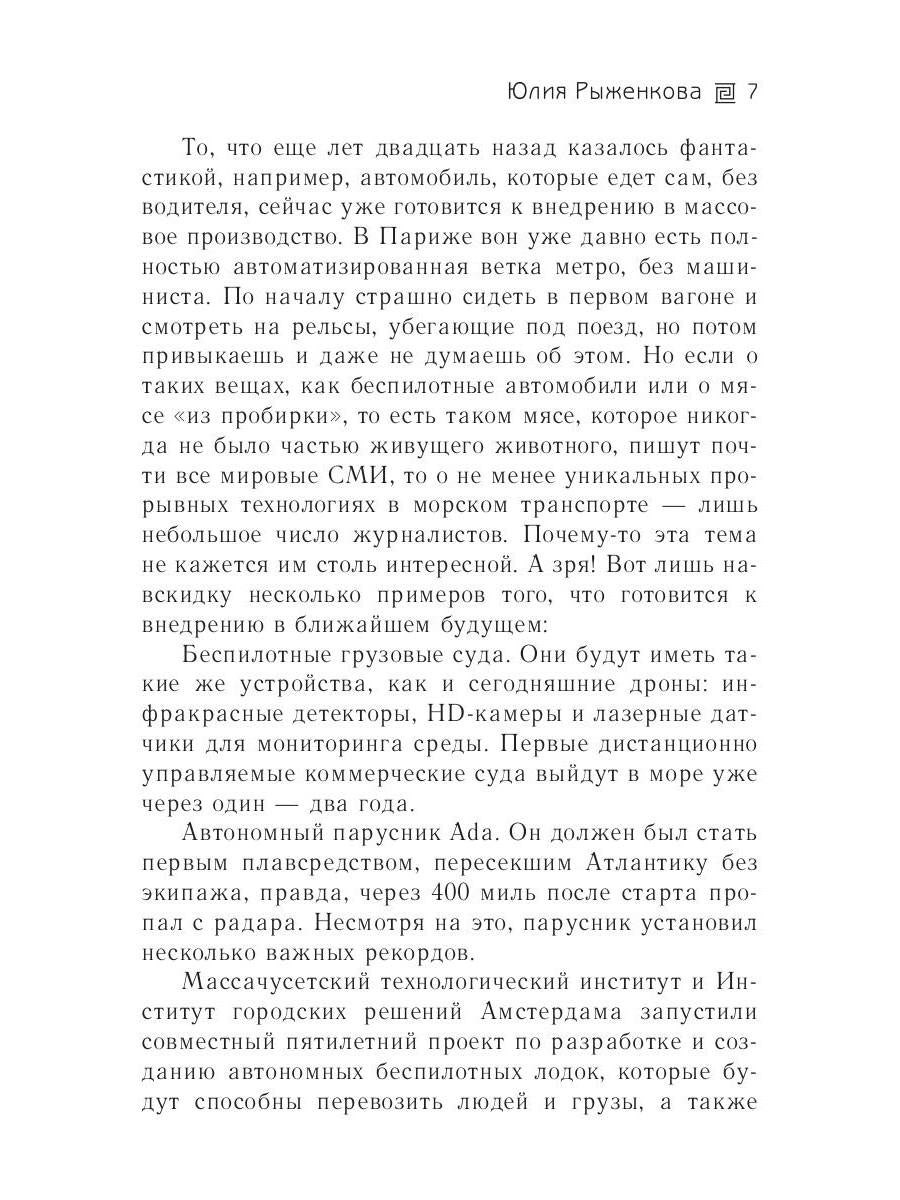 Юлия Рыженкова 7

То, что еще лет двадцать назад казалось фантастикой, например, автомобиль, которые едет сам, без водителя, сейчас уже готовится к внедрению в массовое производство. В Париже вон уже давно есть полностью автоматизированная ветка метро, без машиниста. По началу страшно сидеть в первом вагоне и смотреть на рельсы, убегающие под поезд, но потом привыкаешь и даже не думаешь об этом. Но если о таких вещах, как беспилотные автомобили или о мясе «из пробирки», то есть таком мясе, которое никогда не было частью живущего животного, пишут почти все мировые СМИ, то о не менее уникальных прорывных технологиях в морском транспорте — лишь небольшое число журналистов. Почему-то эта тема не кажется им столь интересной. А зря! Вот лишь навскидку несколько примеров того, что готовится к внедрению в ближайшем будущем:

Беспилотные грузовые суда. Они будут иметь такие же устройства, как и сегодняшние дроны: инфракрасные детекторы, HD-камеры и лазерные датчики для мониторинга среды. Первые дистанционно управляемые коммерческие суда выйдут в море уже через один — два года.

Автономный парусник Ada. Он должен был стать первым плавсредством, пересекшим Атлантику без экипажа, правда, через 400 миль после старта пропал с радара. Несмотря на это, парусник установил несколько важных рекордов.

Массачусетский технологический институт и Институт городских решений Амстердама запустили совместный пятилетний проект по разработке и созданию автономных беспилотных лодок, которые будут способны перевозить людей и грузы, а также